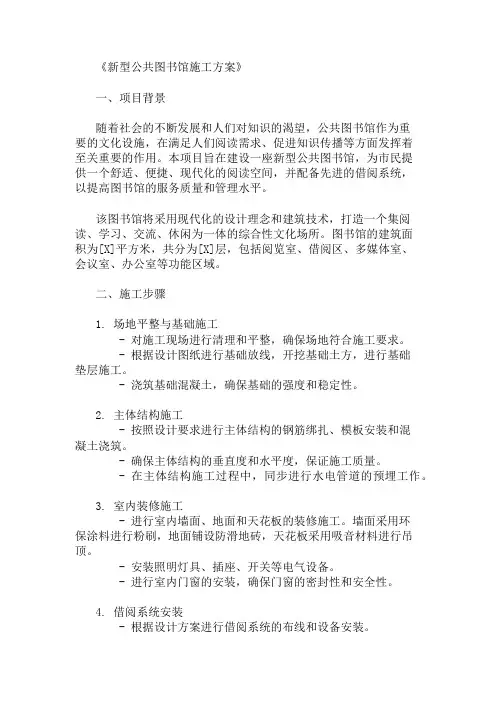 《新型公共图书馆施工方案》

一、项目背景

随着社会的不断发展和人们对知识的渴望，公共图书馆作为重要的文化设施，在满足人们阅读需求、促进知识传播等方面发挥着至关重要的作用。本项目旨在建设一座新型公共图书馆，为市民提供一个舒适、便捷、现代化的阅读空间，并配备先进的借阅系统，以提高图书馆的服务质量和管理水平。

该图书馆将采用现代化的设计理念和建筑技术，打造一个集阅读、学习、交流、休闲为一体的综合性文化场所。图书馆的建筑面积为[X]平方米，共分为[X]层，包括阅览室、借阅区、多媒体室、会议室、办公室等功能区域。

二、施工步骤

1. 场地平整与基础施工
- 对施工现场进行清理和平整，确保场地符合施工要求。
- 根据设计图纸进行基础放线，开挖基础土方，进行基础垫层施工。
- 浇筑基础混凝土，确保基础的强度和稳定性。

2. 主体结构施工
- 按照设计要求进行主体结构的钢筋绑扎、模板安装和混凝土浇筑。
- 确保主体结构的垂直度和水平度，保证施工质量。
- 在主体结构施工过程中，同步进行水电管道的预埋工作。

3. 室内装修施工
- 进行室内墙面、地面和天花板的装修施工。墙面采用环保涂料进行粉刷，地面铺设防滑地砖，天花板采用吸音材料进行吊顶。
- 安装照明灯具、插座、开关等电气设备。
- 进行室内门窗的安装，确保门窗的密封性和安全性。

4. 借阅系统安装
- 根据设计方案进行借阅系统的布线和设备安装。